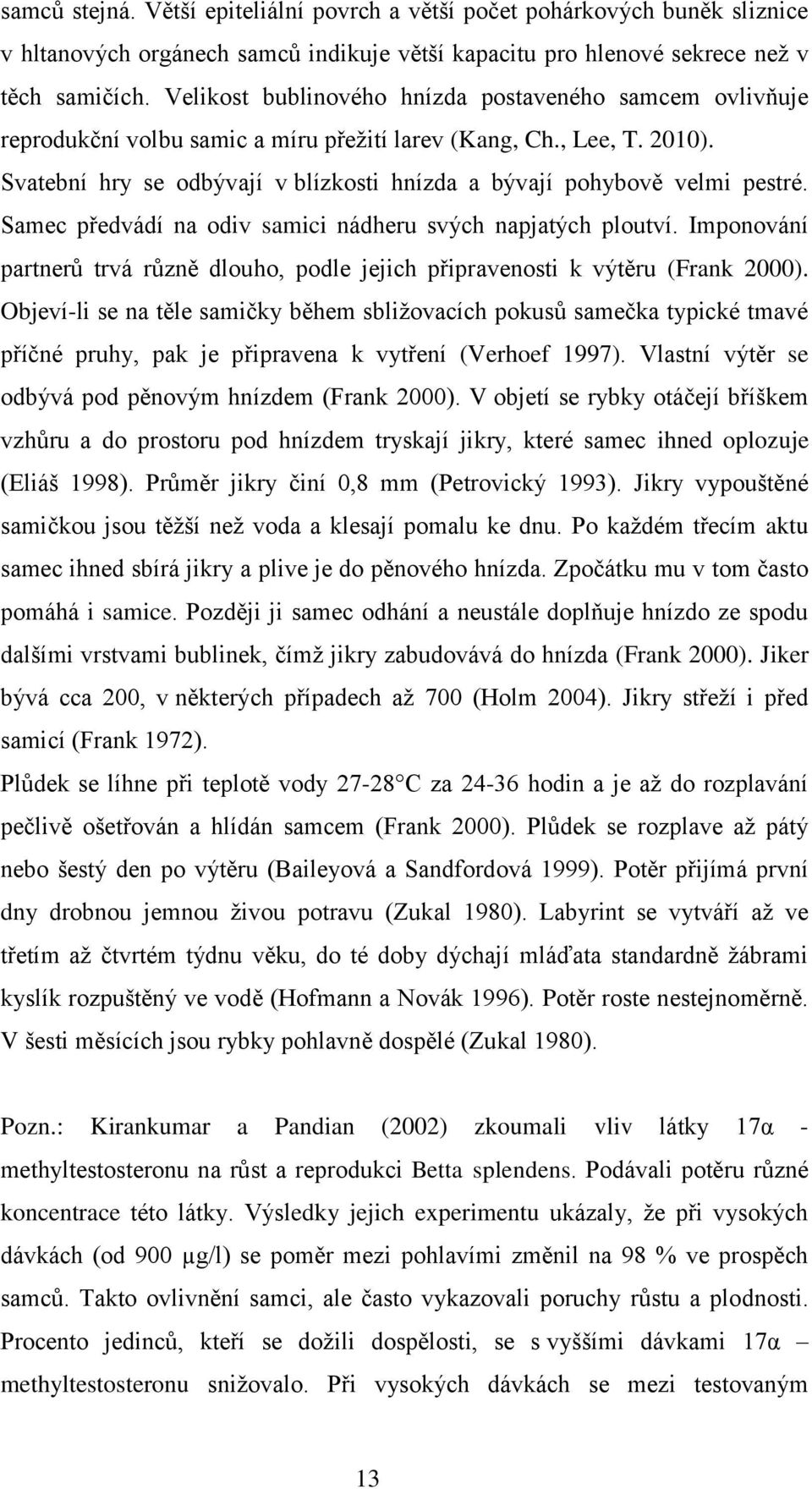 samců stejná. Větší epiteliální povrch a větší počet pohárkových buněk sliznice v hltanových orgánech samců indikuje větší kapacitu pro hlenové sekrece než v těch samičích. Velikost bublinového hnízda postaveného samcem ovlivňuje reprodukční volbu samic a míru přežití larev (Kang, Ch., Lee, T. 2010). Svatební hry se odbývají v blízkosti hnízda a bývají pohybově velmi pestré. Samec předvádí na odiv samici nádheru svých napjatých ploutví. Imponování partnerů trvá různě dlouho, podle jejich připravenosti k výtěru (Frank 2000). Objeví-li se na těle samičky během sbližovacích pokusů samečka typické tmavé příčné pruhy, pak je připravena k vytření (Verhoef 1997). Vlastní výtěr se odbývá pod pěnovým hnízdem (Frank 2000). V objetí se rybky otáčejí bříškem vzhůru a do prostoru pod hnízdem tryskají jikry, které samec ihned oplozuje (Eliáš 1998). Průměr jikry činí 0,8 mm (Petrovický 1993). Jikry vypouštěné samičkou jsou těžší než voda a klesají pomalu ke dnu. Po každém třecím aktu samec ihned sbírá jikry a plive je do pěnového hnízda. Zpočátku mu v tom často pomáhá i samice. Později ji samec odhání a neustále doplňuje hnízdo ze spodu dalšími vrstvami bublinek, čímž jikry zabudovává do hnízda (Frank 2000). Jiker bývá cca 200, v některých případech až 700 (Holm 2004). Jikry střeží i před samicí (Frank 1972).

Plůdek se líhne při teplotě vody 27-28 C za 24-36 hodin a je až do rozplavání pečlivě ošetřován a hlídán samcem (Frank 2000). Plůdek se rozplave až pátý nebo šestý den po výtěru (Baileyová a Sandfordová 1999). Potěr přijímá první dny drobnou jemnou živou potravu (Zukal 1980). Labyrint se vytváří až ve třetím až čtvrtém týdnu věku, do té doby dýchají mláďata standardně žábrami kyslík rozpuštěný ve vodě (Hofmann a Novák 1996). Potěr roste nestejnoměrně. V šesti měsících jsou rybky pohlavně dospělé (Zukal 1980).

Pozn.: Kirankumar a Pandian (2002) zkoumali vliv látky 17α - methyltestosteronu na růst a reprodukci Betta splendens. Podávali potěru různé koncentrace této látky. Výsledky jejich experimentu ukázaly, že při vysokých dávkách (od 900 μg/l) se poměr mezi pohlavími změnil na 98 % ve prospěch samců. Takto ovlivnění samci, ale často vykazovali poruchy růstu a plodnosti. Procento jedinců, kteří se dožili dospělosti, se s vyššími dávkami 17α – methyltestosteronu snižovalo. Při vysokých dávkách se mezi testovaným

13